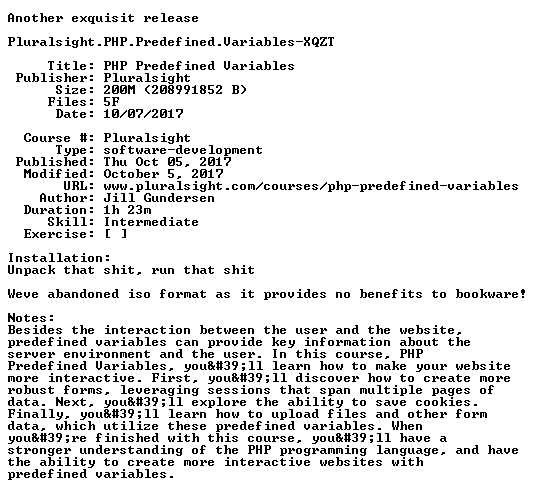 Another exquisit release

Pluralsight.PHP.Predefined.Variables-XQZT

Title: PHP Predefined Variables
Publisher: Pluralsight
Size: 200M (208991852 B)
Files: 5F
Date: 10/07/2017

Course #: Pluralsight
Type: software-development
Published: Thu Oct 05, 2017
Modified: October 5, 2017
URL: www.pluralsight.com/courses/php-predefined-variables
Author: Jill Gundersen
Duration: 1h 23m
Skill: Intermediate
Exercise: [ ]

Installation:
Unpack that shit, run that shit

Weve abandoned iso format as it provides no benefits to bookware!

Notes:
Besides the interaction between the user and the website, predefined variables can provide key information about the server environment and the user. In this course, PHP Predefined Variables, you&#39;ll learn how to make your website more interactive. First, you&#39;ll discover how to create more robust forms, leveraging sessions that span multiple pages of data. Next, you&#39;ll explore the ability to save cookies. Finally, you&#39;ll learn how to upload files and other form data, which utilize these predefined variables. When you&#39;re finished with this course, you&#39;ll have a stronger understanding of the PHP programming language, and have the ability to create more interactive websites with predefined variables.